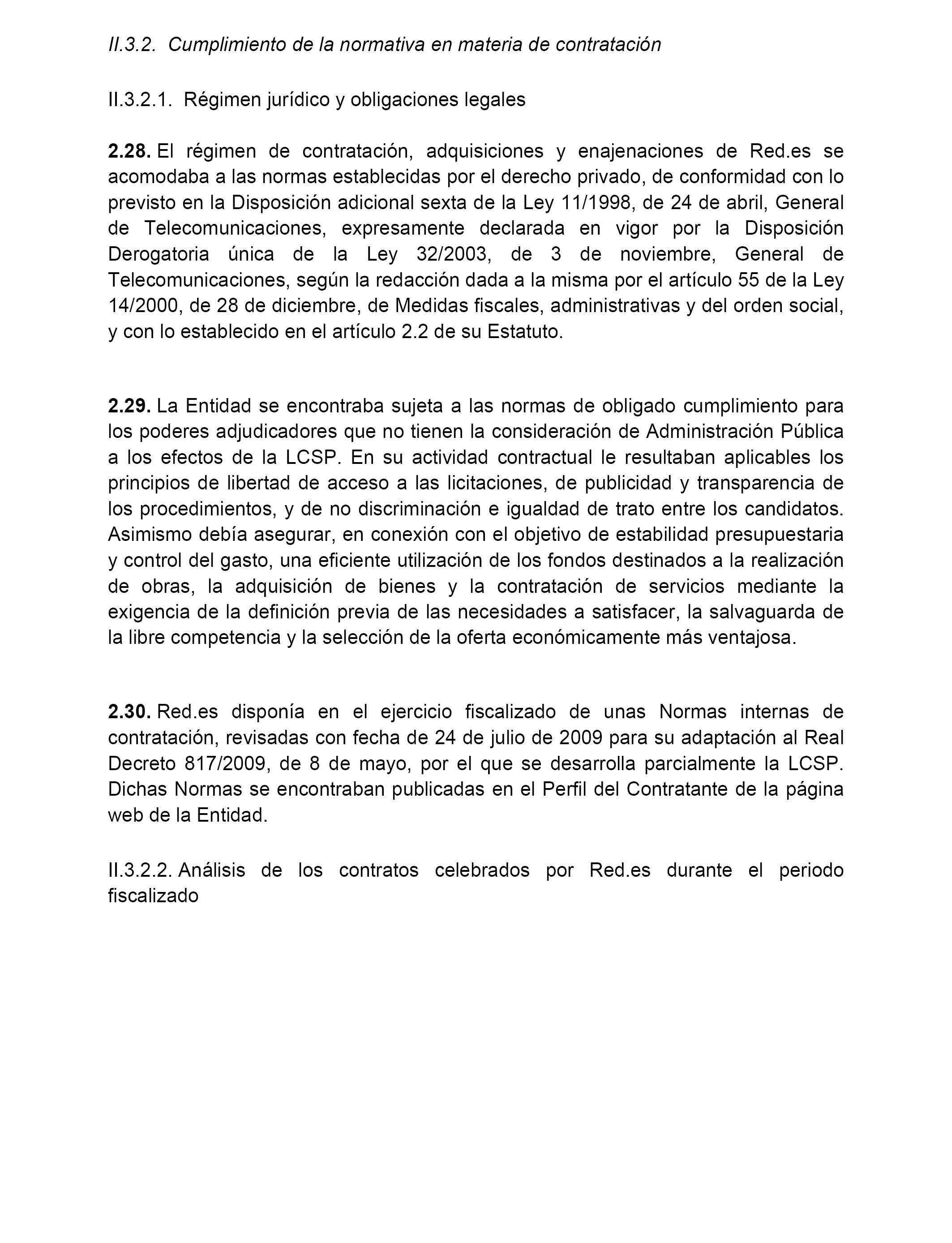 II.3.2. Cumplimiento de la normativa en materia de contratación

II.3.2.1. Régimen jurídico y obligaciones legales

2.28. El régimen de contratación, adquisiciones y enajenaciones de Red.es se acomodaba a las normas establecidas por el derecho privado, de conformidad con lo previsto en la Disposición adicional sexta de la Ley 11/1998, de 24 de abril, General de Telecomunicaciones, expresamente declarada en vigor por la Disposición Derogatoria única de la Ley 32/2003, de 3 de noviembre, General de Telecomunicaciones, según la redacción dada a la misma por el artículo 55 de la Ley 14/2000, de 28 de diciembre, de Medidas fiscales, administrativas y del orden social, y con lo establecido en el artículo 2.2 de su Estatuto.

2.29. La Entidad se encontraba sujeta a las normas de obligado cumplimiento para los poderes adjudicadores que no tienen la consideración de Administración Pública a los efectos de la LCSP. En su actividad contractual le resultaban aplicables los principios de libertad de acceso a las licitaciones, de publicidad y transparencia de los procedimientos, y de no discriminación e igualdad de trato entre los candidatos. Asimismo debía asegurar, en conexión con el objetivo de estabilidad presupuestaria y control del gasto, una eficiente utilización de los fondos destinados a la realización de obras, la adquisición de bienes y la contratación de servicios mediante la exigencia de la definición previa de las necesidades a satisfacer, la salvaguarda de la libre competencia y la selección de la oferta económicamente más ventajosa.

2.30. Red.es disponía en el ejercicio fiscalizado de unas Normas internas de contratación, revisadas con fecha de 24 de julio de 2009 para su adaptación al Real Decreto 817/2009, de 8 de mayo, por el que se desarrolla parcialmente la LCSP. Dichas Normas se encontraban publicadas en el Perfil del Contratante de la página web de la Entidad.

II.3.2.2. Análisis de los contratos celebrados por Red.es durante el periodo fiscalizado